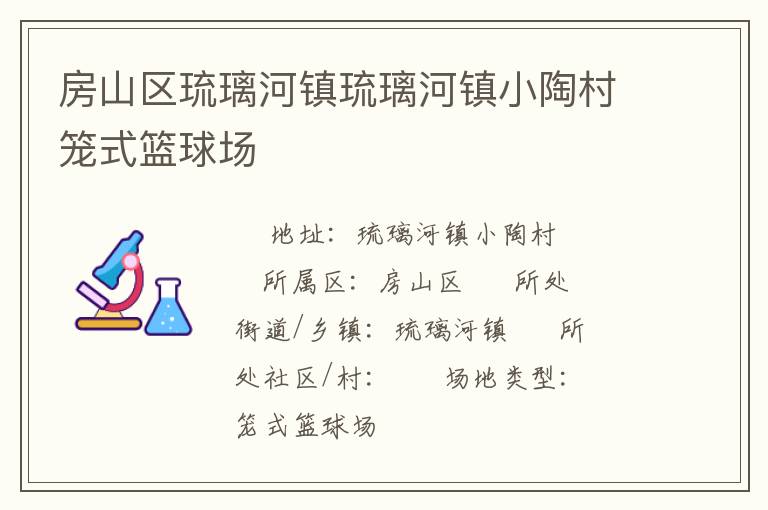 房山区琉璃河镇琉璃河镇小陶村笼式篮球场

地址：琉璃河镇小陶村 所属区：房山区 所处街道/乡镇：琉璃河镇 所处社区/村： 场地类型：笼式篮球场